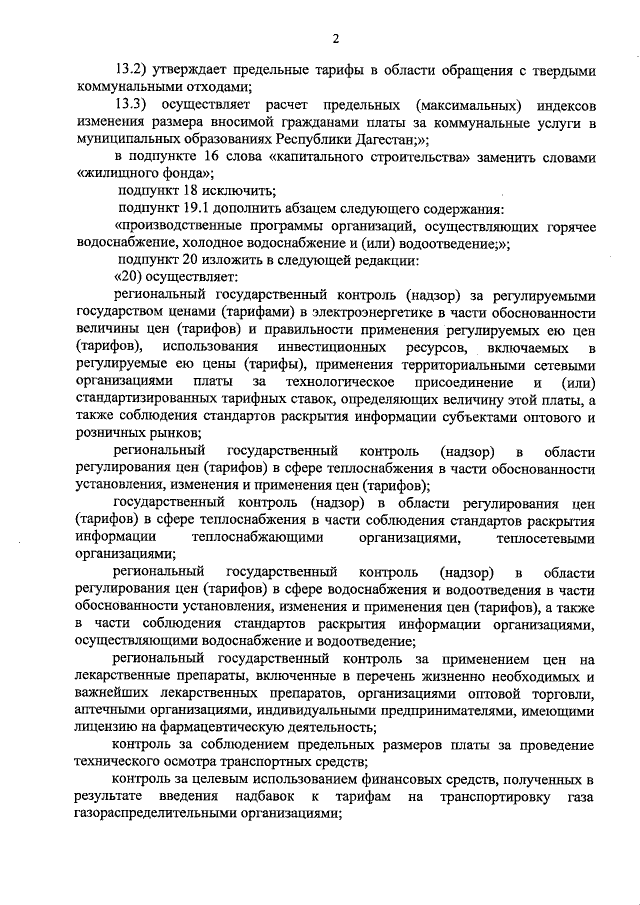 2

13.2) утверждает предельные тарифы в области обращения с твердыми коммунальными отходами;

13.3) осуществляет расчет предельных (максимальных) индексов изменения размера вносимой гражданами платы за коммунальные услуги в муниципальных образованиях Республики Дагестан;»;

в подпункте 16 слова «капитального строительства» заменить словами «жилищного фонда»;

подпункт 18 исключить;

подпункт 19.1 дополнить абзацем следующего содержания:

«производственные программы организаций, осуществляющих горячее водоснабжение, холодное водоснабжение и (или) водоотведение;»;

подпункт 20 изложить в следующей редакции:

«20) осуществляет:

региональный государственный контроль (надзор) за регулируемыми государством ценами (тарифами) в электроэнергетике в части обоснованности величины цен (тарифов) и правильности применения регулируемых ею цен (тарифов), использования инвестиционных ресурсов, включаемых в регулируемые ею цены (тарифы), применения территориальными сетевыми организациями платы за технологическое присоединение и (или) стандартизированных тарифных ставок, определяющих величину этой платы, а также соблюдения стандартов раскрытия информации субъектами оптового и розничных рынков;

региональный государственный контроль (надзор) в области регулирования цен (тарифов) в сфере теплоснабжения в части обоснованности установления, изменения и применения цен (тарифов);

государственный контроль (надзор) в области регулирования цен (тарифов) в сфере теплоснабжения в части соблюдения стандартов раскрытия информации теплоснабжающими организациями, теплосетевыми организациями;

региональный государственный контроль (надзор) в области регулирования цен (тарифов) в сфере водоснабжения и водоотведения в части обоснованности установления, изменения и применения цен (тарифов), а также в части соблюдения стандартов раскрытия информации организациями, осуществляющими водоснабжение и водоотведение;

региональный государственный контроль за применением цен на лекарственные препараты, включенные в перечень жизненно необходимых и важнейших лекарственных препаратов, организациями оптовой торговли, аптечными организациями, индивидуальными предпринимателями, имеющими лицензию на фармацевтическую деятельность;

контроль за соблюдением предельных размеров платы за проведение технического осмотра транспортных средств;

контроль за целевым использованием финансовых средств, полученных в результате введения надбавок к тарифам на транспортировку газа газораспределительными организациями;